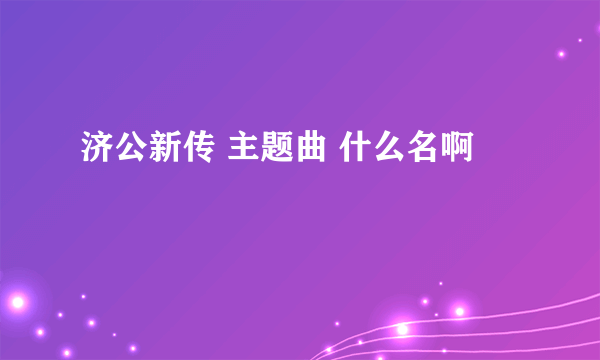 济公新传 主题曲 什么名啊